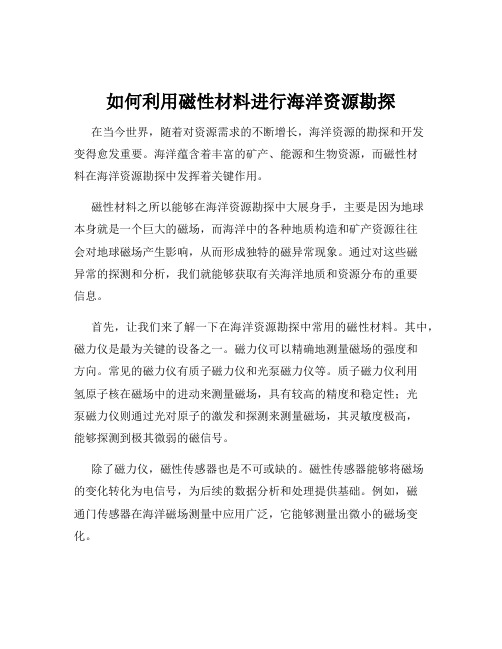 如何利用磁性材料进行海洋资源勘探

在当今世界，随着对资源需求的不断增长，海洋资源的勘探和开发变得愈发重要。海洋蕴含着丰富的矿产、能源和生物资源，而磁性材料在海洋资源勘探中发挥着关键作用。

磁性材料之所以能够在海洋资源勘探中大展身手，主要是因为地球本身就是一个巨大的磁场，而海洋中的各种地质构造和矿产资源往往会对地球磁场产生影响，从而形成独特的磁异常现象。通过对这些磁异常的探测和分析，我们就能够获取有关海洋地质和资源分布的重要信息。

首先，让我们来了解一下在海洋资源勘探中常用的磁性材料。其中，磁力仪是最为关键的设备之一。磁力仪可以精确地测量磁场的强度和方向。常见的磁力仪有质子磁力仪和光泵磁力仪等。质子磁力仪利用氢原子核在磁场中的进动来测量磁场，具有较高的精度和稳定性；光泵磁力仪则通过光对原子的激发和探测来测量磁场，其灵敏度极高，能够探测到极其微弱的磁信号。

除了磁力仪，磁性传感器也是不可或缺的。磁性传感器能够将磁场的变化转化为电信号，为后续的数据分析和处理提供基础。例如，磁通门传感器在海洋磁场测量中应用广泛，它能够测量出微小的磁场变化。